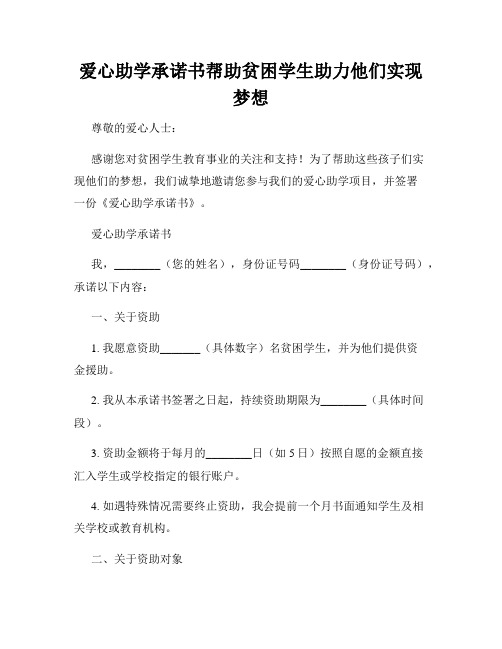 爱心助学承诺书帮助贫困学生助力他们实现梦想

尊敬的爱心人士：

感谢您对贫困学生教育事业的关注和支持！为了帮助这些孩子们实现他们的梦想，我们诚挚地邀请您参与我们的爱心助学项目，并签署一份《爱心助学承诺书》。

爱心助学承诺书

我，________（您的姓名），身份证号码________（身份证号码），承诺以下内容：

一、关于资助

1. 我愿意资助_______（具体数字）名贫困学生，并为他们提供资金援助。

2. 我从本承诺书签署之日起，持续资助期限为________（具体时间段）。

3. 资助金额将于每月的________日（如 5 日）按照自愿的金额直接汇入学生或学校指定的银行账户。

4. 如遇特殊情况需要终止资助，我会提前一个月书面通知学生及相关学校或教育机构。

二、关于资助对象